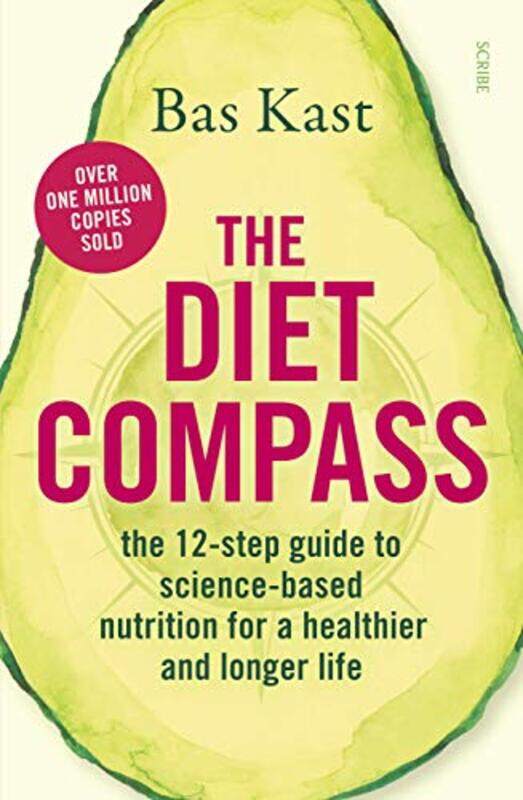 SCRIBE

Bas Kast

OVER ONE MILLION COPIES SOLD

THE DIET COMPASS

the 12-step guide to science-based nutrition for a healthier and longer life